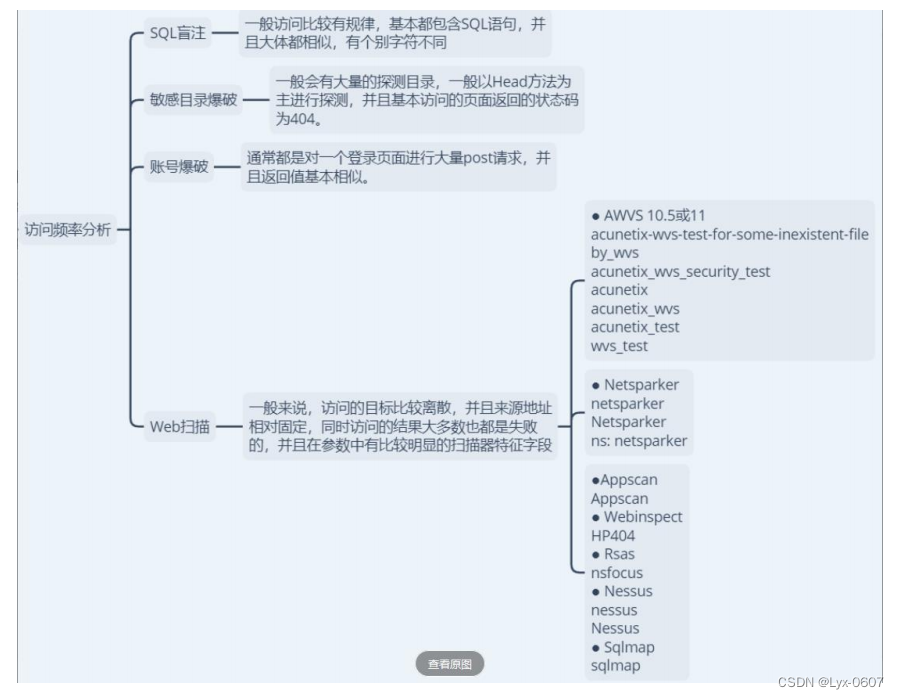 访问频率分析

SQL盲注
一般访问比较有规律，基本都包含SQL语句，并且大体都相似，有个别字符不同

敏感目录爆破
一般会有大量的探测目录，一般以Head方法为主进行探测，并且基本访问的页面返回的状态码为404。

账号爆破
通常都是对一个登录页面进行大量post请求，并且返回值基本相似。

Web扫描
一般来说，访问的目标比较离散，并且来源地址相对固定，同时访问的结果大多数也都是失败的，并且在参数中有比较明显的扫描器特征字段

● AWVS 10.5或11
acunetix-wvs-test-for-some-inexistent-file
by_wvs
acunetix_wvs_security_test
acunetix
acunetix_wvs
acunetix_test
wvs_test

● Netsparker
netsparker
Netsparker
ns: netsparker

●Appscan
Appscan
● Webinspect
HP404
● Rsas
nsfocus
● Nessus
nessus
Nessus
● Sqlmap
sqlmap

查看原图

CSDN @Lyx-0607